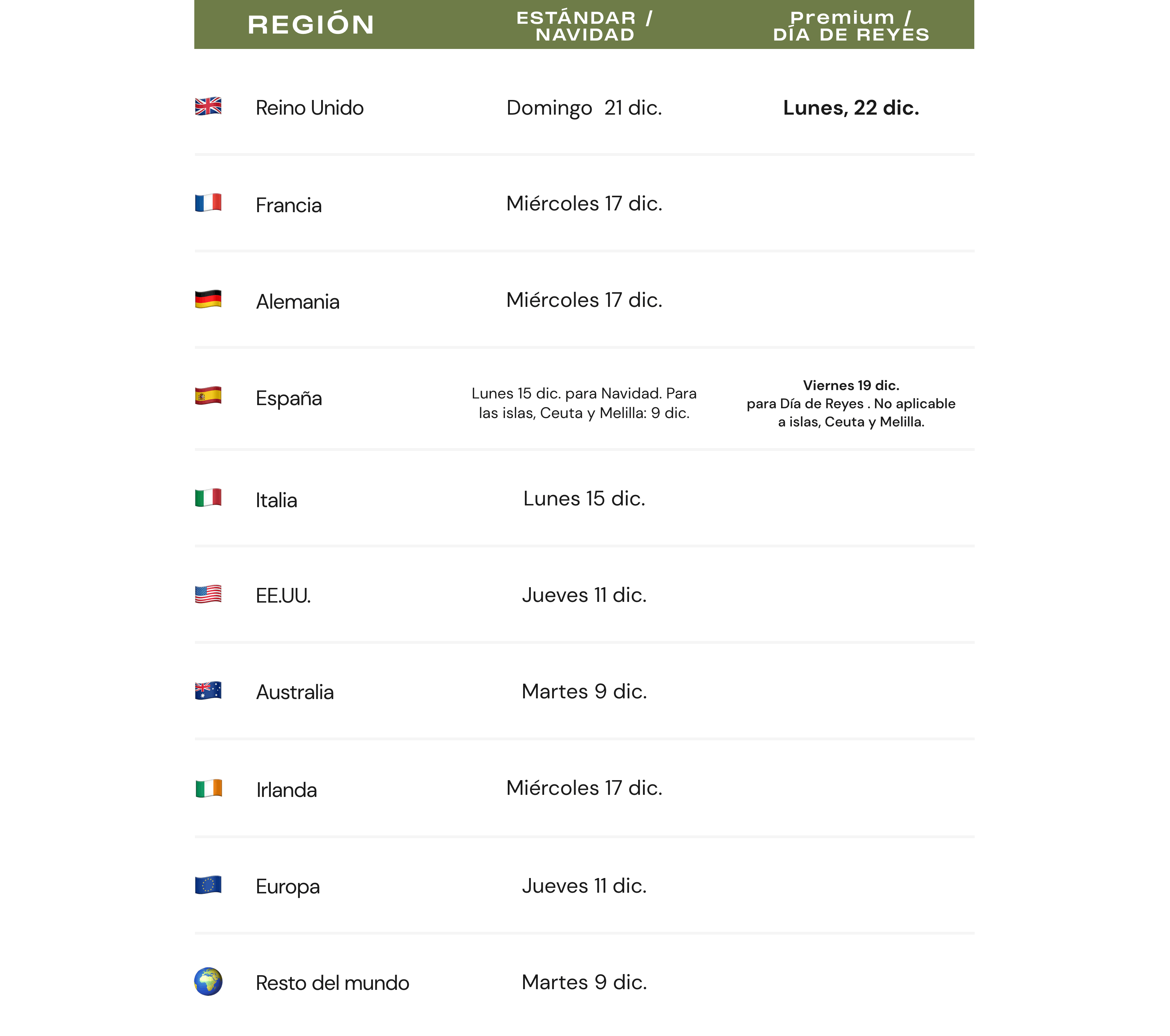 | REGIÓN | ESTÁNDAR / NAVIDAD | Premium / DÍA DE REYES |
|---|---|---|
| Reino Unido | Domingo 21 dic. | Lunes, 22 dic. |
| Francia | Miércoles 17 dic. | |
| Alemania | Miércoles 17 dic. | |
| España | Lunes 15 dic. para Navidad. Para las islas, Ceuta y Melilla: 9 dic. | Viernes 19 dic. para Día de Reyes . No aplicable a islas, Ceuta y Melilla. |
| Italia | Lunes 15 dic. | |
| EE.UU. | Jueves 11 dic. | |
| Australia | Martes 9 dic. | |
| Irlanda | Miércoles 17 dic. | |
| Europa | Jueves 11 dic. | |
| Resto del mundo | Martes 9 dic. | |